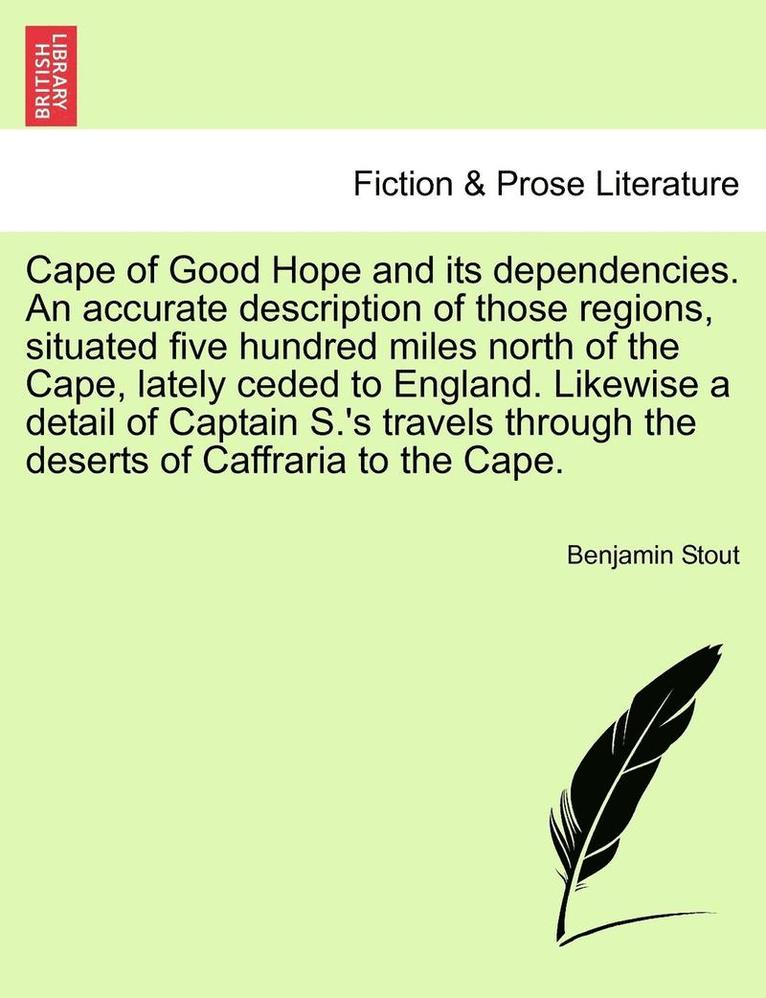 BRITISH LIBRARY

Fiction & Prose Literature

Cape of Good Hope and its dependencies. An accurate description of those regions, situated five hundred miles north of the Cape, lately ceded to England. Likewise a detail of Captain S.'s travels through the deserts of Caffraria to the Cape.

Benjamin Stout